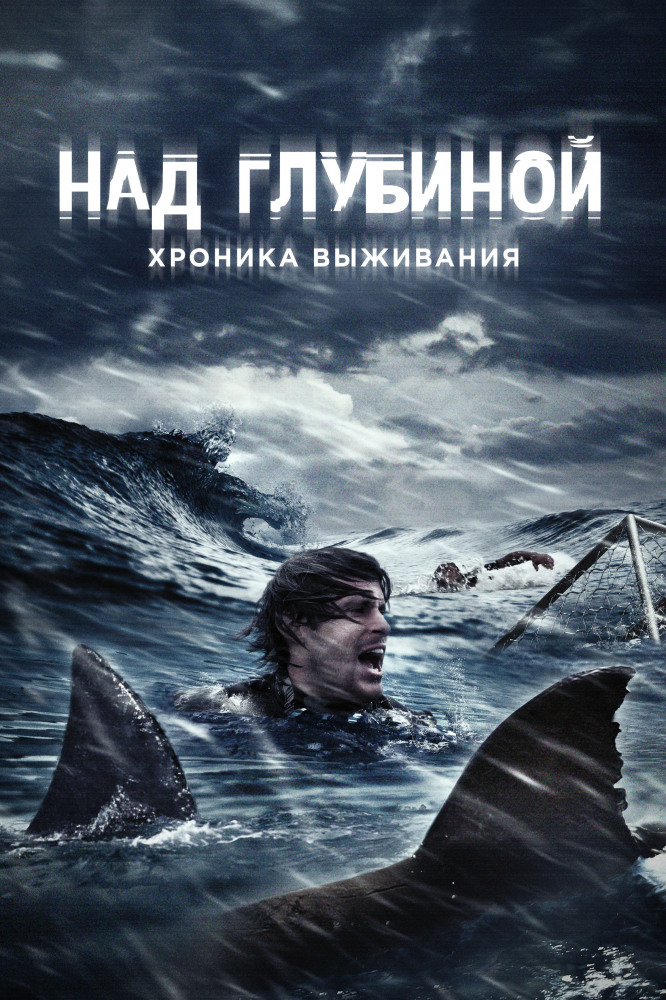 НАД ГЛУБИНОЙ
ХРОНИКА ВЫЖИВАНИЯ